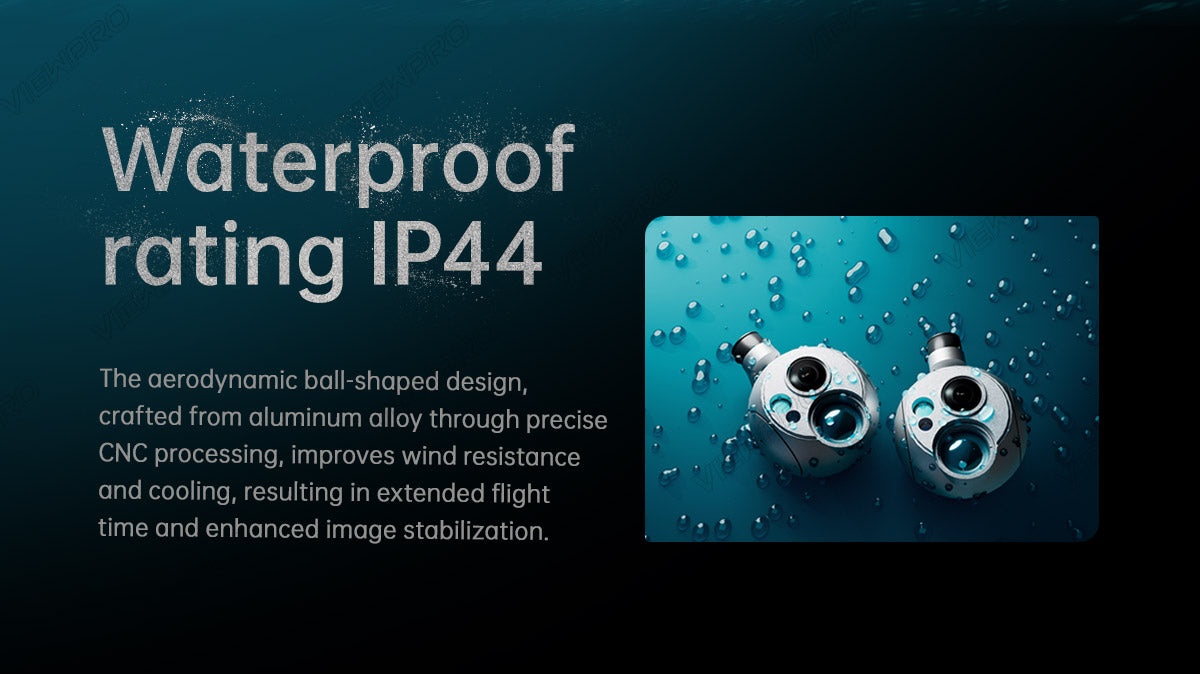 VIEWPRO

Waterproof rating IP44

The aerodynamic ball-shaped design, crafted from aluminum alloy through precise CNC processing, improves wind resistance and cooling, resulting in extended flight time and enhanced image stabilization.